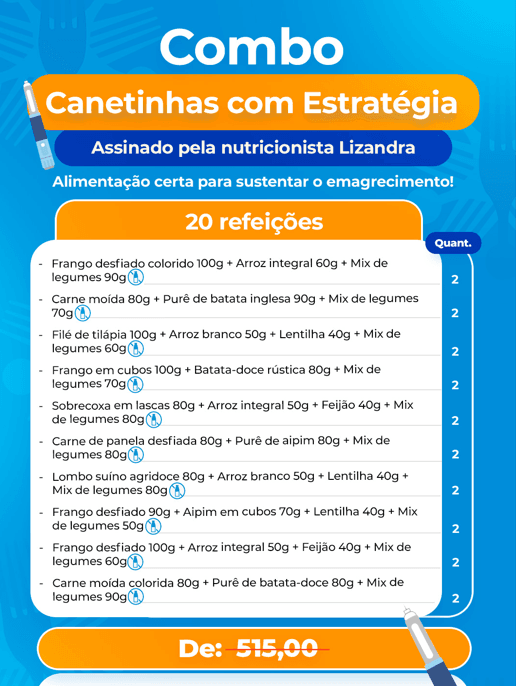 Combo

Canetinhas com Estratégia

Assinado pela nutricionista Lizandra

Alimentação certa para sustentar o emagrecimento!

20 refeições

| | Quant. |
|---|---|
| - Frango desfiado colorido 100g + Arroz integral 60g + Mix de legumes 90g | 2 |
| - Carne moída 80g + Purê de batata inglesa 90g + Mix de legumes 70g | 2 |
| - Filé de tilápia 100g + Arroz branco 50g + Lentilha 40g + Mix de legumes 60g | 2 |
| - Frango em cubos 100g + Batata-doce rústica 80g + Mix de legumes 70g | 2 |
| - Sobrecoxa em lascas 80g + Arroz integral 50g + Feijão 40g + Mix de legumes 80g | 2 |
| - Carne de panela desfiada 80g + Purê de aipim 80g + Mix de legumes 80g | 2 |
| - Lombo suíno agridoce 80g + Arroz branco 50g + Lentilha 40g + Mix de legumes 80g | 2 |
| - Frango desfiado 90g + Aipim em cubos 70g + Lentilha 40g + Mix de legumes 50g | 2 |
| - Frango desfiado 100g + Arroz integral 50g + Feijão 40g + Mix de legumes 60g | 2 |
| - Carne moída colorida 80g + Purê de batata-doce 80g + Mix de legumes 90g | 2 |

De: 515,00